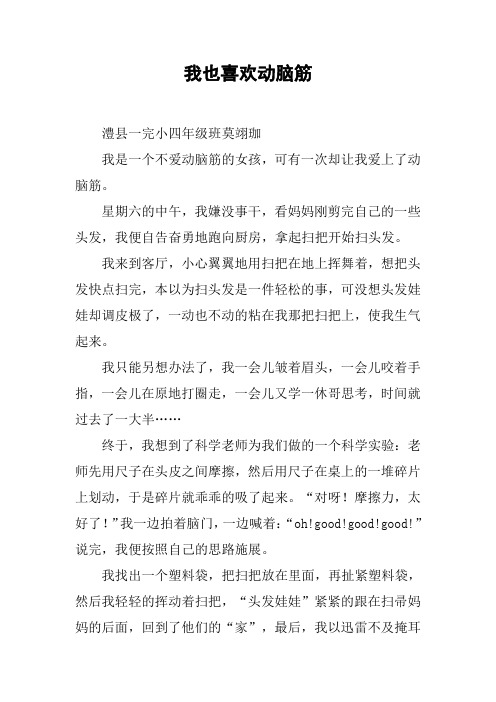 我也喜欢动脑筋

澧县一完小四年级班莫翊珈

我是一个不爱动脑筋的女孩，可有一次却让我爱上了动脑筋。

星期六的中午，我嫌没事干，看妈妈刚剪完自己的一些头发，我便自告奋勇地跑向厨房，拿起扫把开始扫头发。

我来到客厅，小心翼翼地用扫把在地上挥舞着，想把头发快点扫完，本以为扫头发是一件轻松的事，可没想头发娃娃却调皮极了，一动也不动的粘在我那把扫把上，使我生气起来。

我只能另想办法了，我一会儿皱着眉头，一会儿咬着手指，一会儿在原地打圈走，一会儿又学一休哥思考，时间就过去了一大半……

终于，我想到了科学老师为我们做的一个科学实验：老师先用尺子在头皮之间摩擦，然后用尺子在桌上的一堆碎片上划动，于是碎片就乖乖的吸了起来。“对呀！摩擦力，太好了！”我一边拍着脑门，一边喊着：“oh!good!good!good!”说完，我便按照自己的思路施展。

我找出一个塑料袋，把扫把放在里面，再扯紧塑料袋，然后我轻轻的挥动着扫把，“头发娃娃”紧紧的跟在扫帚妈妈的后面，回到了他们的“家”，最后，我以迅雷不及掩耳